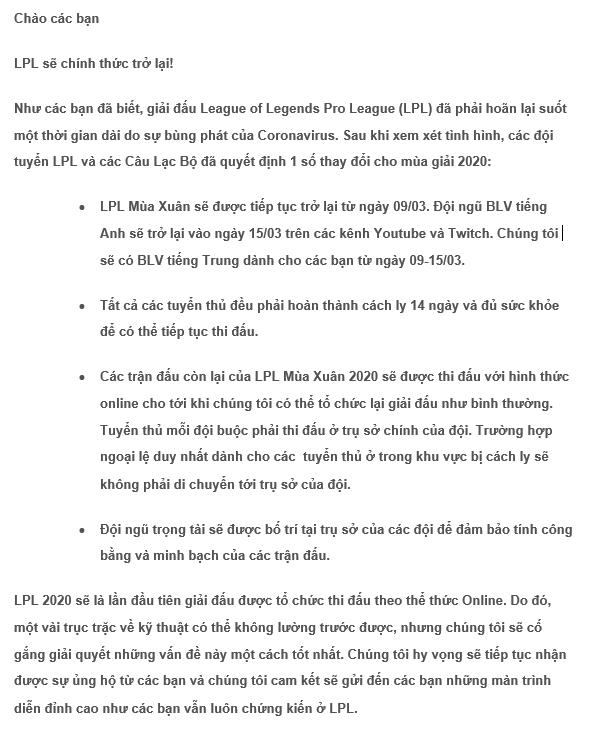 Chào các bạn

LPL sẽ chính thức trở lại!

Như các bạn đã biết, giải đấu League of Legends Pro League (LPL) đã phải hoãn lại suốt một thời gian dài do sự bùng phát của Coronavirus. Sau khi xem xét tình hình, các đội tuyển LPL và các Câu Lạc Bộ đã quyết định 1 số thay đổi cho mùa giải 2020:

- LPL Mùa Xuân sẽ được tiếp tục trở lại từ ngày 09/03. Đội ngũ BLV tiếng Anh sẽ trở lại vào ngày 15/03 trên các kênh Youtube và Twitch. Chúng tôi sẽ có BLV tiếng Trung dành cho các bạn từ ngày 09-15/03.

- Tất cả các tuyển thủ đều phải hoàn thành cách ly 14 ngày và đủ sức khỏe để có thể tiếp tục thi đấu.

- Các trận đấu còn lại của LPL Mùa Xuân 2020 sẽ được thi đấu với hình thức online cho tới khi chúng tôi có thể tổ chức lại giải đấu như bình thường. Tuyển thủ mỗi đội buộc phải thi đấu ở trụ sở chính của đội. Trường hợp ngoại lệ duy nhất dành cho các tuyển thủ ở trong khu vực bị cách ly sẽ không phải di chuyển tới trụ sở của đội.

- Đội ngũ trọng tài sẽ được bố trí tại trụ sở của các đội để đảm bảo tính công bằng và minh bạch của các trận đấu.

LPL 2020 sẽ là lần đầu tiên giải đấu được tổ chức thi đấu theo thể thức Online. Do đó, một vài trục trặc về kỹ thuật có thể không lường trước được, nhưng chúng tôi sẽ cố gắng giải quyết những vấn đề này một cách tốt nhất. Chúng tôi hy vọng sẽ tiếp tục nhận được sự ủng hộ từ các bạn và chúng tôi cam kết sẽ gửi đến các bạn những màn trình diễn đỉnh cao như các bạn vẫn luôn chứng kiến ở LPL.